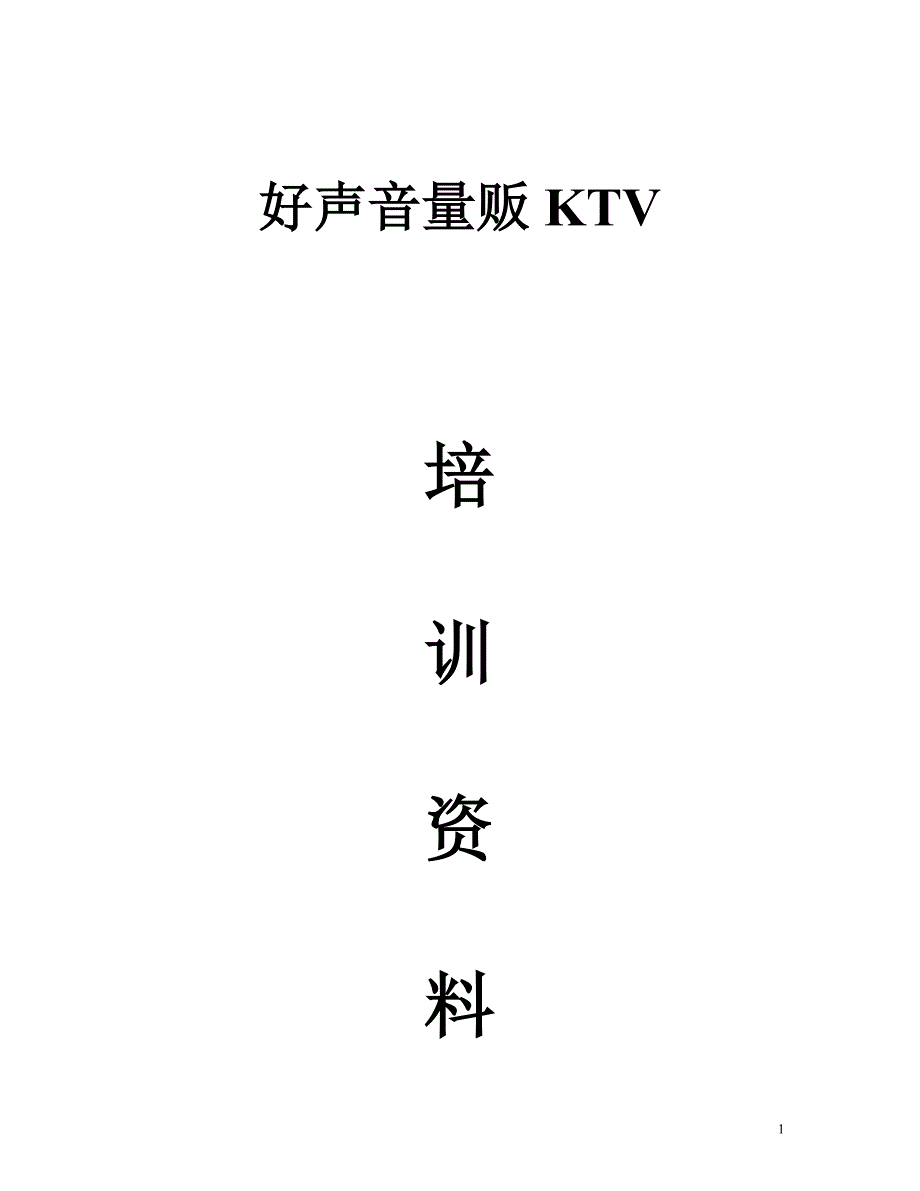 好声音量贩 KTV

培

训

资

料

1